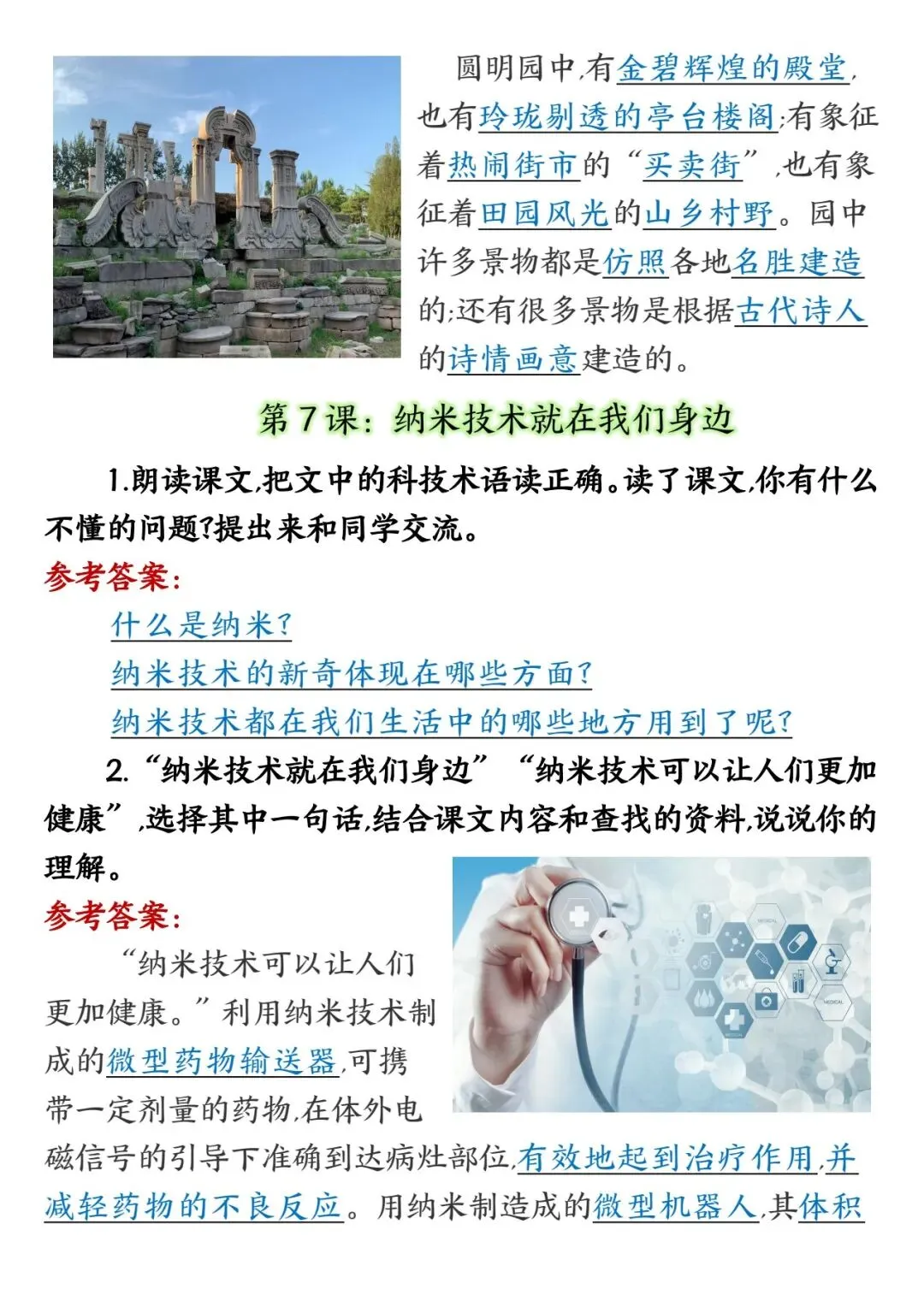 圆明园中,有金碧辉煌的殿堂,也有玲珑剔透的亭台楼阁;有象征着热闹街市的“买卖街”,也有象征着田园风光的山乡村野。园中许多景物都是仿照各地名胜建造的;还有很多景物是根据古代诗人的诗情画意建造的。

第7课:纳米技术就在我们身边

1.朗读课文,把文中的科技术语读正确。读了课文,你有什么不懂的问题?提出来和同学交流。

参考答案:

什么是纳米?

纳米技术的新奇体现在哪些方面?

纳米技术都在我们生活中的哪些地方用到了呢?

2.“纳米技术就在我们身边”“纳米技术可以让人们更加健康”,选择其中一句话,结合课文内容和查找的资料,说说你的理解。

参考答案:

“纳米技术可以让人们更加健康。”利用纳米技术制成的微型药物输送器,可携带一定剂量的药物,在体外电磁信号的引导下准确到达病灶部位,有效地起到治疗作用,并减轻药物的不良反应。用纳米制造成的微型机器人,其体积